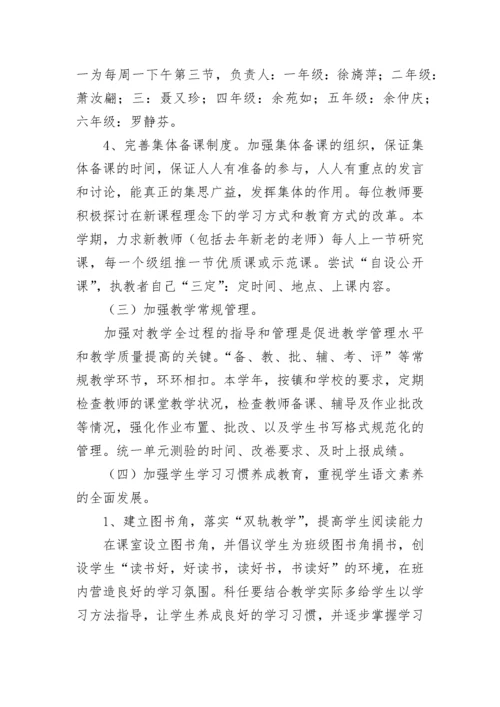 一为每周一下午第三节，负责人：一年级：徐旖萍；二年级：萧汝翩；三：聂又珍；四年级：余苑如；五年级：余仲庆；六年级：罗静芬。

4、完善集体备课制度。加强集体备课的组织，保证集体备课的时间，保证人人有准备的参与，人人有重点的发言和讨论，能真正的集思广益，发挥集体的作用。每位教师要积极探讨在新课程理念下的学习方式和教育方式的改革。本学期，力求新教师（包括去年新老的老师）每人上一节研究课，每一个级组推一节优质课或示范课。尝试“自设公开课”，执教者自己“三定”：定时间、地点、上课内容。

（三）加强教学常规管理。

加强对教学全过程的指导和管理是促进教学管理水平和教学质量提高的关键。“备、教、批、辅、考、评”等常规教学环节，环环相扣。本学年，按镇和学校的要求，定期检查教师的课堂教学状况，检查教师备课、辅导及作业批改等情况，强化作业布置、批改、以及学生书写格式规范化的管理。统一单元测验的时间、改卷要求、及时上报成绩。

（四）加强学生学习习惯养成教育，重视学生语文素养的全面发展。

1、建立图书角，落实“双轨教学”，提高学生阅读能力

在课室设立图书角，并倡议学生为班级图书角捐书，创设学生“读书好，好读书，读好书，书读好”的环境，在班内营造良好的学习氛围。科任要结合教学实际多给学生以学习方法指导，让学生养成良好的学习习惯，并逐步掌握学习